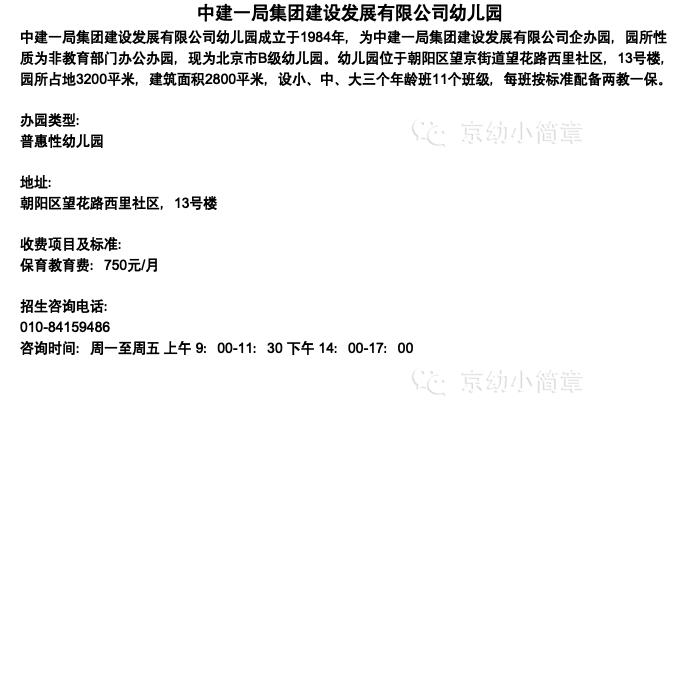 中建一局集团建设发展有限公司幼儿园

中建一局集团建设发展有限公司幼儿园成立于1984年，为中建一局集团建设发展有限公司企办园，园所性质为非教育部门办公办园，现为北京市B级幼儿园。幼儿园位于朝阳区望京街道望花路西里社区，13号楼，园所占地3200平米，建筑面积2800平米，设小、中、大三个年龄班11个班级，每班按标准配备两教一保。

办园类型:
普惠性幼儿园

地址:
朝阳区望花路西里社区，13号楼

收费项目及标准:
保育教育费：750元/月

招生咨询电话:
010-84159486
咨询时间：周一至周五 上午 9：00-11：30 下午 14：00-17：00

京幼小简章